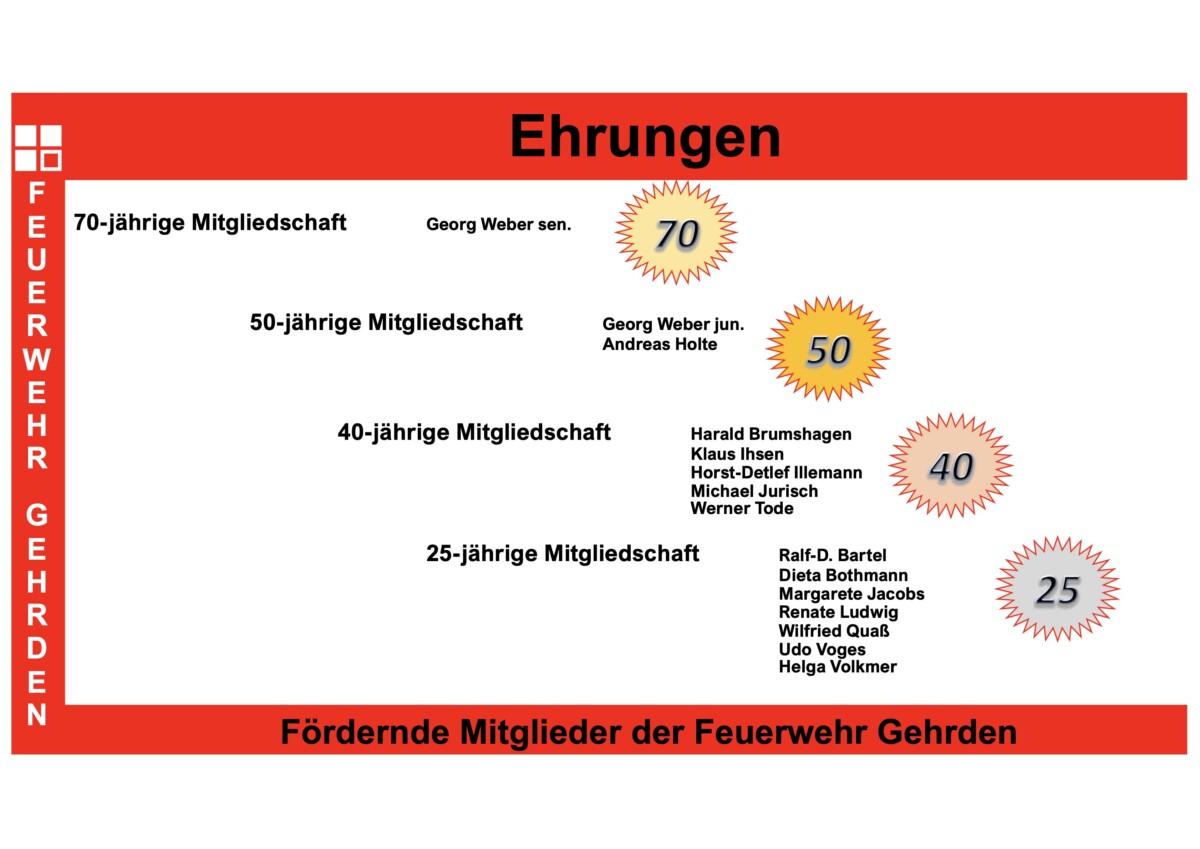 Ehrungen

FEUERWEHR GEHRDEN

70-jährige Mitgliedschaft

Georg Weber sen.

70

50-jährige Mitgliedschaft

Georg Weber jun.
Andreas Holte

50

40-jährige Mitgliedschaft

Harald Brumshagen
Klaus Ihsen
Horst-Detlef Illemann
Michael Jurisch
Werner Tode

40

25-jährige Mitgliedschaft

Ralf-D. Bartel
Dieta Bothmann
Margarete Jacobs
Renate Ludwig
Wilfried Quaß
Udo Voges
Helga Volkmer

25

Fördernde Mitglieder der Feuerwehr Gehrden